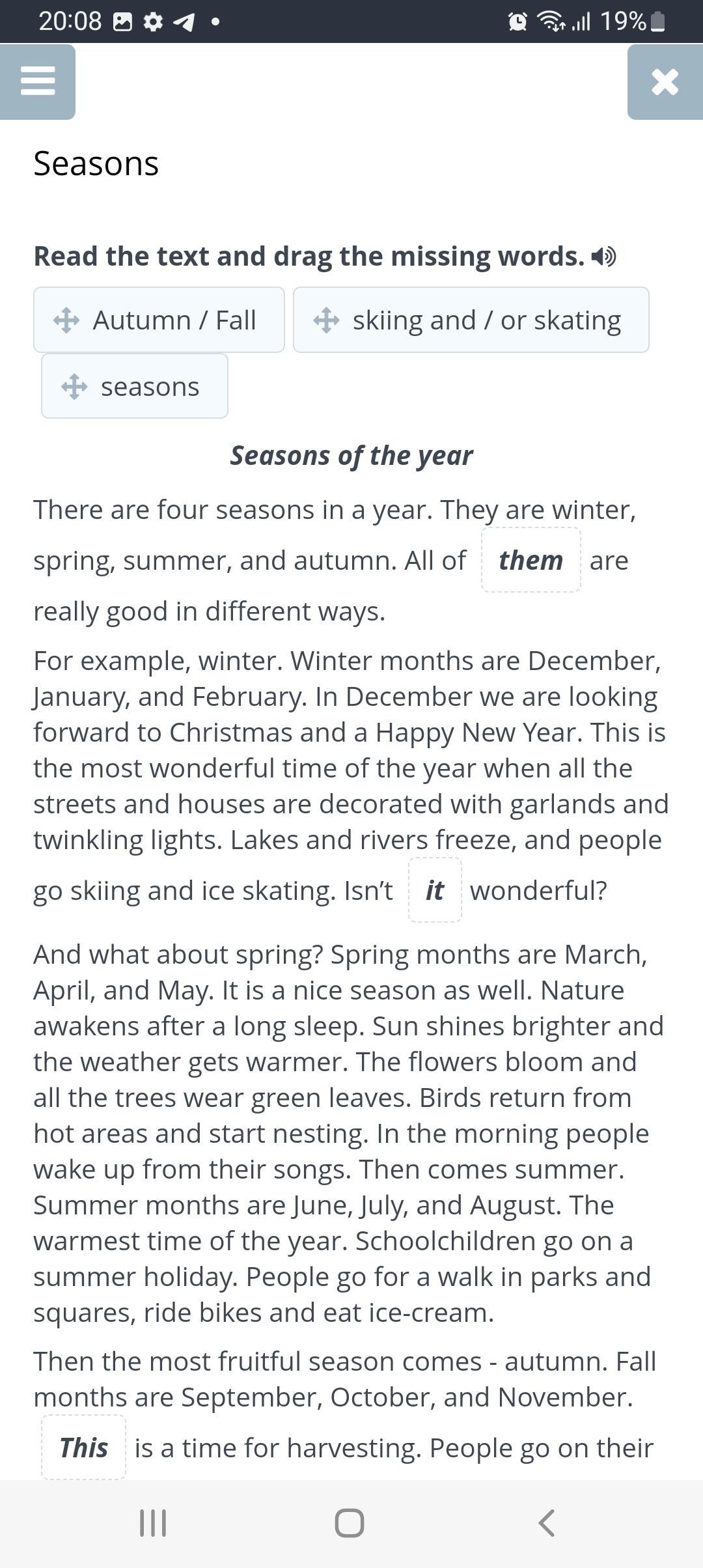 20:08 19%

Seasons

Read the text and drag the missing words.

Autumn / Fall

skiing and / or skating

seasons

Seasons of the year

There are four seasons in a year. They are winter, spring, summer, and autumn. All of them are really good in different ways.

For example, winter. Winter months are December, January, and February. In December we are looking forward to Christmas and a Happy New Year. This is the most wonderful time of the year when all the streets and houses are decorated with garlands and twinkling lights. Lakes and rivers freeze, and people go skiing and ice skating. Isn't it wonderful?

And what about spring? Spring months are March, April, and May. It is a nice season as well. Nature awakens after a long sleep. Sun shines brighter and the weather gets warmer. The flowers bloom and all the trees wear green leaves. Birds return from hot areas and start nesting. In the morning people wake up from their songs. Then comes summer. Summer months are June, July, and August. The warmest time of the year. Schoolchildren go on a summer holiday. People go for a walk in parks and squares, ride bikes and eat ice-cream.

Then the most fruitful season comes - autumn. Fall months are September, October, and November. This is a time for harvesting. People go on their